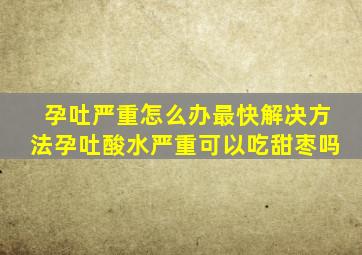 孕吐严重怎么办最快解决方法孕吐酸水严重可以吃甜枣吗